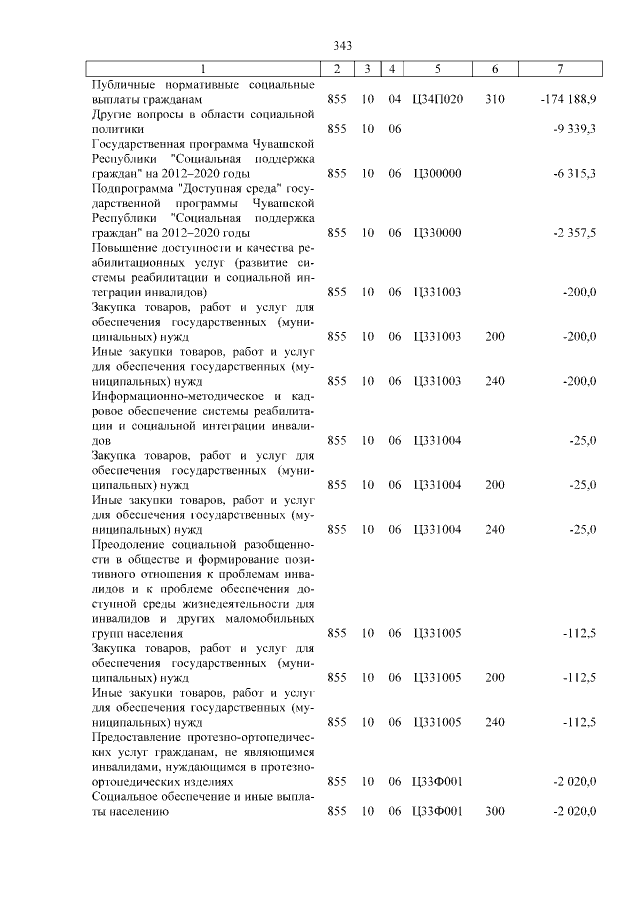 343

| 1 | 2 | 3 | 4 | 5 | 6 | 7 |
|---|---|---|---|---|---|---|
| Публичные нормативные социальные выплаты гражданам | 855 | 10 | 04 | Ц34П020 | 310 | -174 188,9 |
| Другие вопросы в области социальной политики | 855 | 10 | 06 | | | -9 339,3 |
| Государственная программа Чувашской Республики "Социальная поддержка граждан" на 2012–2020 годы | 855 | 10 | 06 | Ц300000 | | -6 315,3 |
| Подпрограмма "Доступная среда" государственной программы Чувашской Республики "Социальная поддержка граждан" на 2012–2020 годы | 855 | 10 | 06 | Ц330000 | | -2 357,5 |
| Повышение доступности и качества реабилитационных услуг (развитие системы реабилитации и социальной интеграции инвалидов) | 855 | 10 | 06 | Ц331003 | | -200,0 |
| Закупка товаров, работ и услуг для обеспечения государственных (муниципальных) нужд | 855 | 10 | 06 | Ц331003 | 200 | -200,0 |
| Иные закупки товаров, работ и услуг для обеспечения государственных (муниципальных) нужд | 855 | 10 | 06 | Ц331003 | 240 | -200,0 |
| Информационно-методическое и кадровое обеспечение системы реабилитации и социальной интеграции инвалидов | 855 | 10 | 06 | Ц331004 | | -25,0 |
| Закупка товаров, работ и услуг для обеспечения государственных (муниципальных) нужд | 855 | 10 | 06 | Ц331004 | 200 | -25,0 |
| Иные закупки товаров, работ и услуг для обеспечения государственных (муниципальных) нужд | 855 | 10 | 06 | Ц331004 | 240 | -25,0 |
| Преодоление социальной разобщенности в обществе и формирование позитивного отношения к проблемам инвалидов и к проблеме обеспечения доступной среды жизнедеятельности для инвалидов и других маломобильных групп населения | 855 | 10 | 06 | Ц331005 | | -112,5 |
| Закупка товаров, работ и услуг для обеспечения государственных (муниципальных) нужд | 855 | 10 | 06 | Ц331005 | 200 | -112,5 |
| Иные закупки товаров, работ и услуг для обеспечения государственных (муниципальных) нужд | 855 | 10 | 06 | Ц331005 | 240 | -112,5 |
| Предоставление протезно-ортопедических услуг гражданам, не являющимся инвалидами, нуждающимся в протезно-ортопедических изделиях | 855 | 10 | 06 | Ц33Ф001 | | -2 020,0 |
| Социальное обеспечение и иные выплаты населению | 855 | 10 | 06 | Ц33Ф001 | 300 | -2 020,0 |